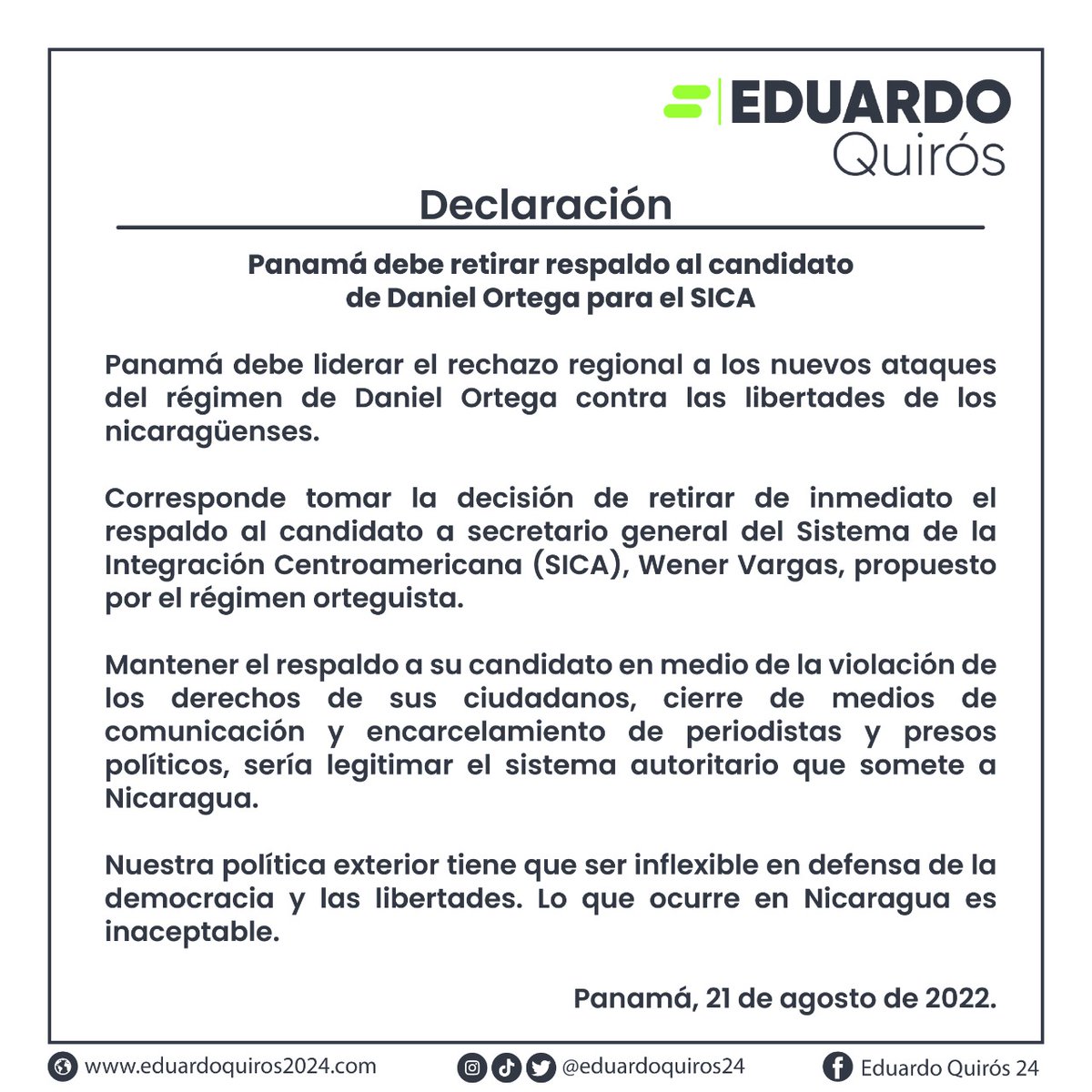 EDUARDO
Quirós

Declaración

Panamá debe retirar respaldo al candidato de Daniel Ortega para el SICA

Panamá debe liderar el rechazo regional a los nuevos ataques del régimen de Daniel Ortega contra las libertades de los nicaragüenses.

Corresponde tomar la decisión de retirar de inmediato el respaldo al candidato a secretario general del Sistema de la Integración Centroamericana (SICA), Wener Vargas, propuesto por el régimen orteguista.

Mantener el respaldo a su candidato en medio de la violación de los derechos de sus ciudadanos, cierre de medios de comunicación y encarcelamiento de periodistas y presos políticos, sería legitimar el sistema autoritario que somete a Nicaragua.

Nuestra política exterior tiene que ser inflexible en defensa de la democracia y las libertades. Lo que ocurre en Nicaragua es inaceptable.

Panamá, 21 de agosto de 2022.

www.eduardoquiros2024.com @eduardoquiros24 Eduardo Quirós 24